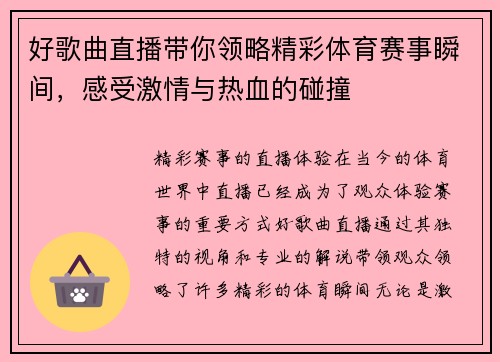 好歌曲直播带你领略精彩体育赛事瞬间，感受激情与热血的碰撞

精彩赛事的直播体验在当今的体育世界中直播已经成为了观众体验赛事的重要方式好歌曲直播通过其独特的视角和专业的解说带领观众领略了许多精彩的体育瞬间无论是激